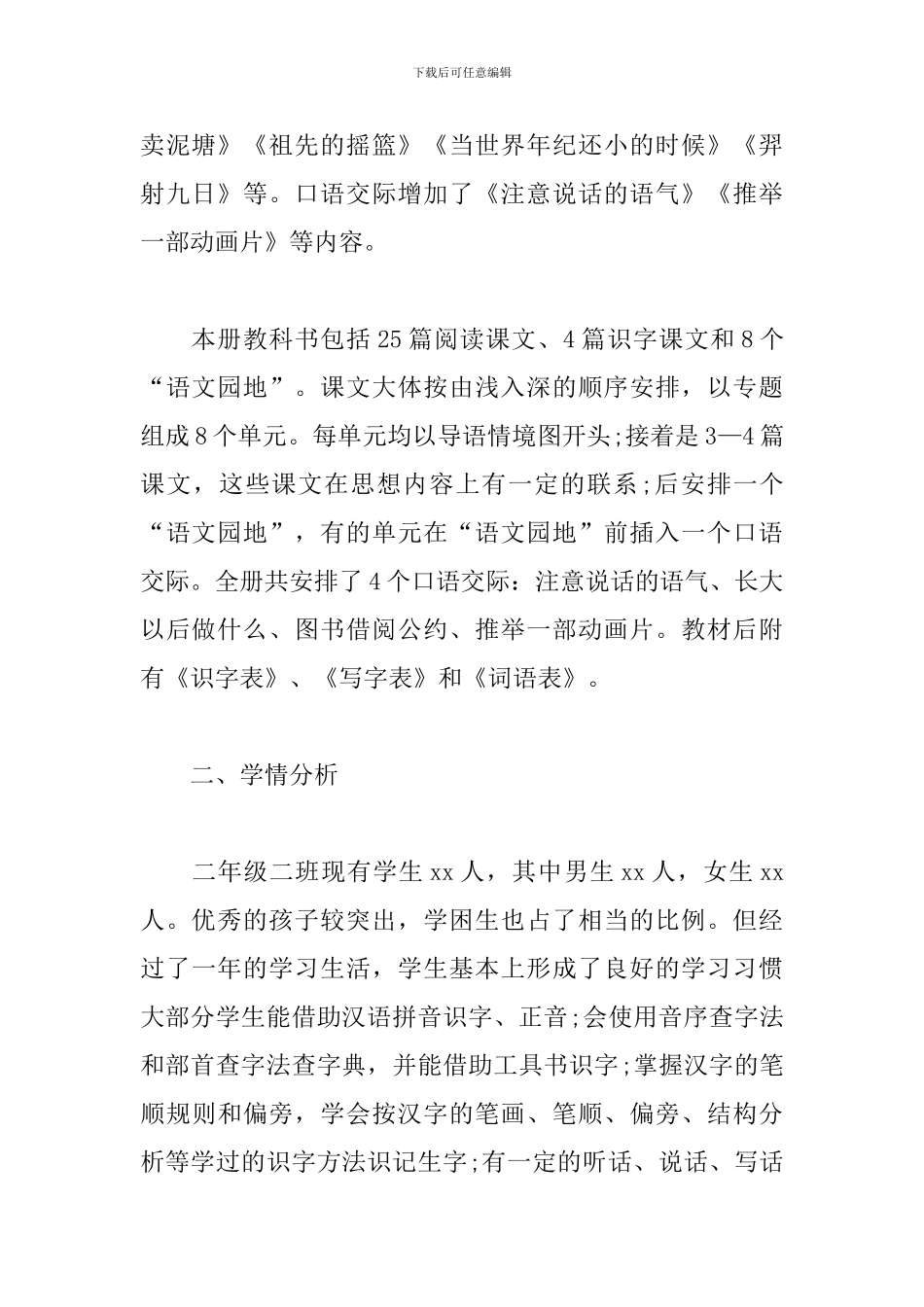 下载后可任意编辑

卖泥塘》《祖先的摇篮》《当世界年纪还小的时候》《羿射九日》等。口语交际增加了《注意说话的语气》《推举一部动画片》等内容。

本册教科书包括25篇阅读课文、4篇识字课文和8个“语文园地”。课文大体按由浅入深的顺序安排，以专题组成8个单元。每单元均以导语情境图开头;接着是3—4篇课文，这些课文在思想内容上有一定的联系;后安排一个“语文园地”，有的单元在“语文园地”前插入一个口语交际。全册共安排了4个口语交际：注意说话的语气、长大以后做什么、图书借阅公约、推举一部动画片。教材后附有《识字表》、《写字表》和《词语表》。

二、学情分析

二年级二班现有学生xx人，其中男生xx人，女生xx人。优秀的孩子较突出，学困生也占了相当的比例。但经过了一年的学习生活，学生基本上形成了良好的学习习惯大部分学生能借助汉语拼音识字、正音;会使用音序查字法和部首查字法查字典，并能借助工具书识字;掌握汉字的笔顺规则和偏旁，学会按汉字的笔画、笔顺、偏旁、结构分析等学过的识字方法识记生字;有一定的听话、说话、写话